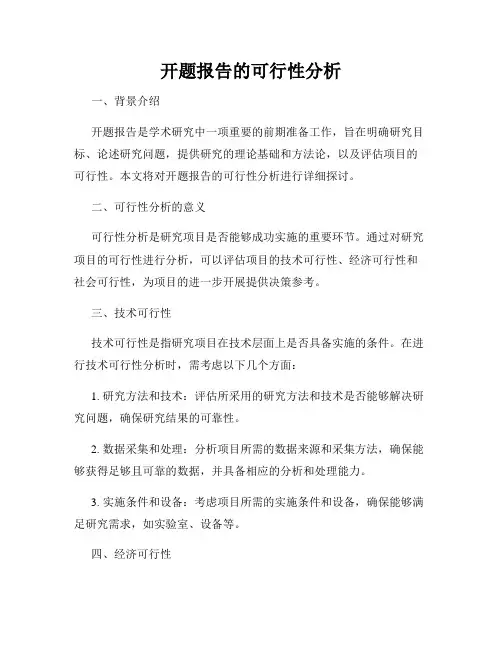 开题报告的可行性分析

一、背景介绍

开题报告是学术研究中一项重要的前期准备工作，旨在明确研究目标、论述研究问题，提供研究的理论基础和方法论，以及评估项目的可行性。本文将对开题报告的可行性分析进行详细探讨。

二、可行性分析的意义

可行性分析是研究项目是否能够成功实施的重要环节。通过对研究项目的可行性进行分析，可以评估项目的技术可行性、经济可行性和社会可行性，为项目的进一步开展提供决策参考。

三、技术可行性

技术可行性是指研究项目在技术层面上是否具备实施的条件。在进行技术可行性分析时，需考虑以下几个方面：

1. 研究方法和技术：评估所采用的研究方法和技术是否能够解决研究问题，确保研究结果的可靠性。

2. 数据采集和处理：分析项目所需的数据来源和采集方法，确保能够获得足够且可靠的数据，并具备相应的分析和处理能力。

3. 实施条件和设备：考虑项目所需的实施条件和设备，确保能够满足研究需求，如实验室、设备等。

四、经济可行性